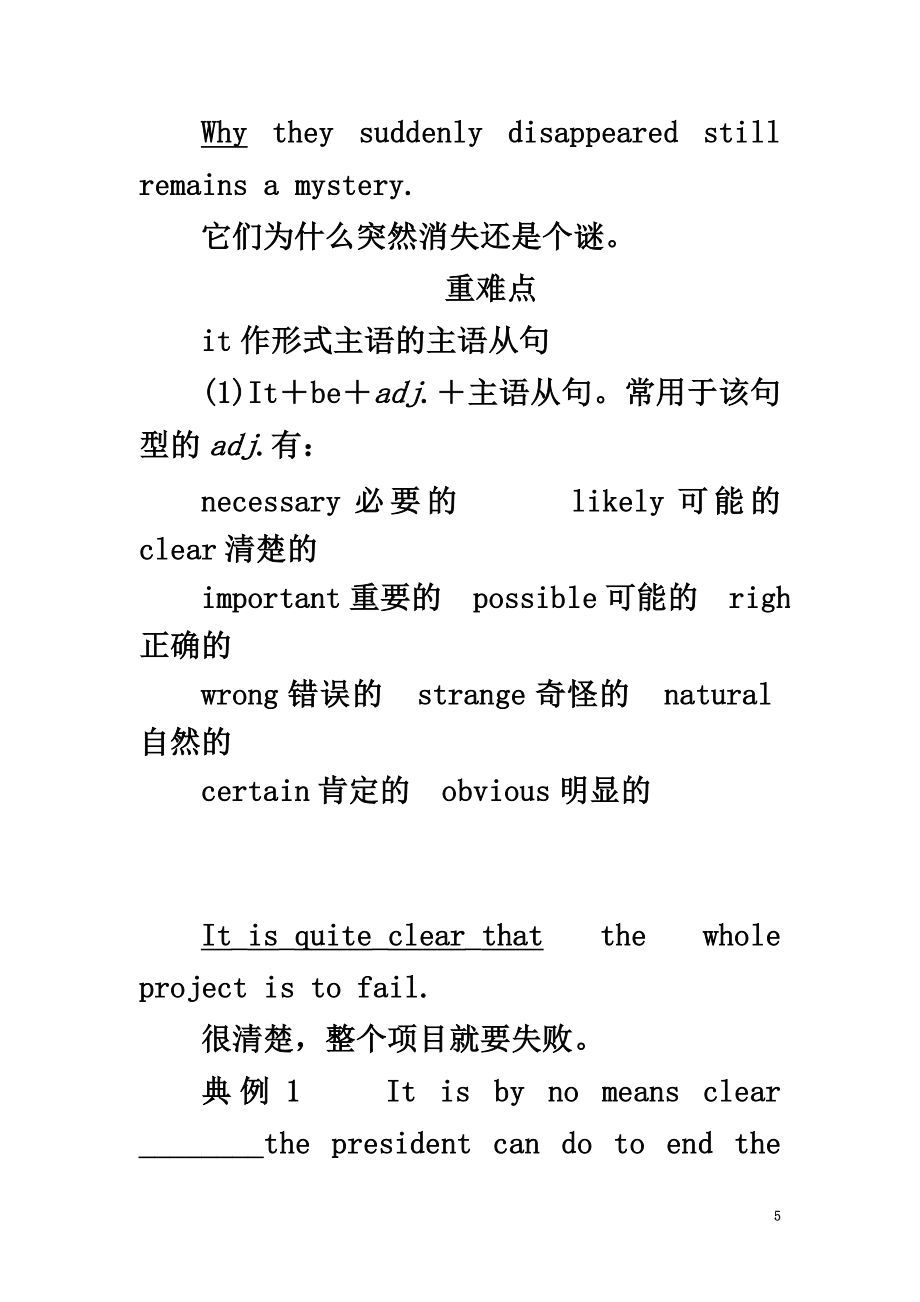 Why they suddenly disappeared still remains a mystery.

它们为什么突然消失还是个谜。

重难点

it 作形式主语的主语从句

(1)It＋be＋adj.＋主语从句。常用于该句型的 adj.有：

necessary 必要的　　likely 可能的　clear 清楚的

important 重要的　possible 可能的　righ 正确的

wrong 错误的　strange 奇怪的　natural 自然的

certain 肯定的　obvious 明显的

It is quite clear that the whole project is to fail.

很清楚，整个项目就要失败。

典例 1　It is by no means clear ________the president can do to end the

5